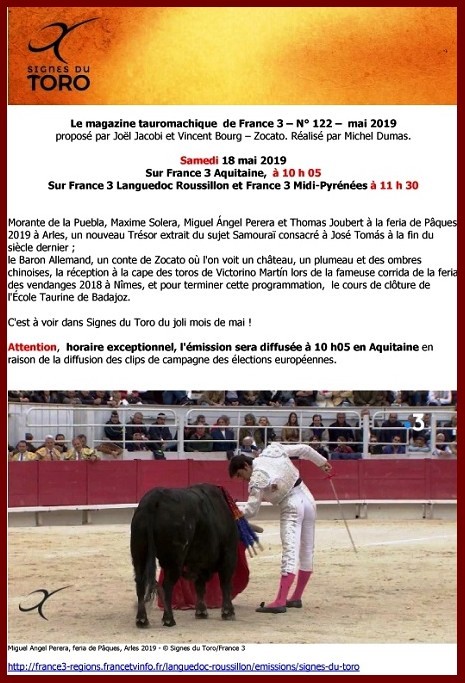 SIGNES DU
TORO

Le magazine tauromachique de France 3 – N° 122 – mai 2019
proposé par Joël Jacobi et Vincent Bourg – Zocato. Réalisé par Michel Dumas.

Samedi 18 mai 2019
Sur France 3 Aquitaine, à 10 h 05
Sur France 3 Languedoc Roussillon et France 3 Midi-Pyrénées à 11 h 30

Morante de la Puebla, Maxime Solera, Miguel Ángel Perera et Thomas Joubert à la feria de Pâques 2019 à Arles, un nouveau Trésor extrait du sujet Samouraï consacré à José Tomás à la fin du siècle dernier ;
le Baron Allemand, un conte de Zocato où l'on voit un château, un plumeau et des ombres chinoises, la réception à la cape des toros de Victorino Martín lors de la fameuse corrida de la feria des vendanges 2018 à Nîmes, et pour terminer cette programmation, le cours de clôture de l'École Taurine de Badajoz.

C'est à voir dans Signes du Toro du joli mois de mai !

Attention, horaire exceptionnel, l'émission sera diffusée à 10 h05 en Aquitaine en raison de la diffusion des clips de campagne des élections européennes.

3

Miguel Angel Perera, feria de Pâques, Arles 2019 - © Signes du Toro/France 3

http://france3-regions.francetvinfo.fr/languedoc-roussillon/emissions/signes-du-toro